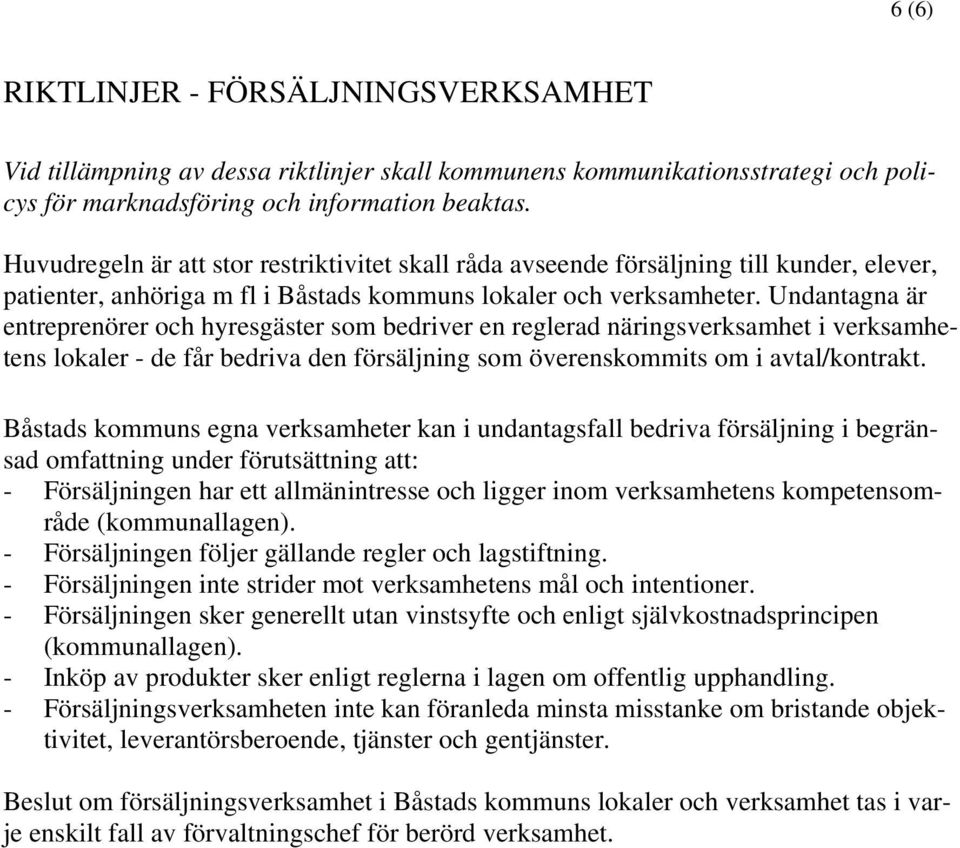 6 (6)

RIKTLINJER - FÖRSÄLJNINGSVERKSAMHET

Vid tillämpning av dessa riktlinjer skall kommunens kommunikationsstrategi och policys för marknadsföring och information beaktas.

Huvudregeln är att stor restriktivitet skall råda avseende försäljning till kunder, elever, patienter, anhöriga m fl i Båstads kommuns lokaler och verksamheter. Undantagna är entreprenörer och hyresgäster som bedriver en reglerad näringsverksamhet i verksamhetens lokaler - de får bedriva den försäljning som överenskommits om i avtal/kontrakt.

Båstads kommuns egna verksamheter kan i undantagsfall bedriva försäljning i begränsad omfattning under förutsättning att:
- Försäljningen har ett allmänintresse och ligger inom verksamhetens kompetensområde (kommunallagen).
- Försäljningen följer gällande regler och lagstiftning.
- Försäljningen inte strider mot verksamhetens mål och intentioner.
- Försäljningen sker generellt utan vinstsyfte och enligt självkostnadsprincipen (kommunallagen).
- Inköp av produkter sker enligt reglerna i lagen om offentlig upphandling.
- Försäljningsverksamheten inte kan föranleda minsta misstanke om bristande objektivitet, leverantörsberoende, tjänster och gentjänster.

Beslut om försäljningsverksamhet i Båstads kommuns lokaler och verksamhet tas i varje enskilt fall av förvaltningschef för berörd verksamhet.